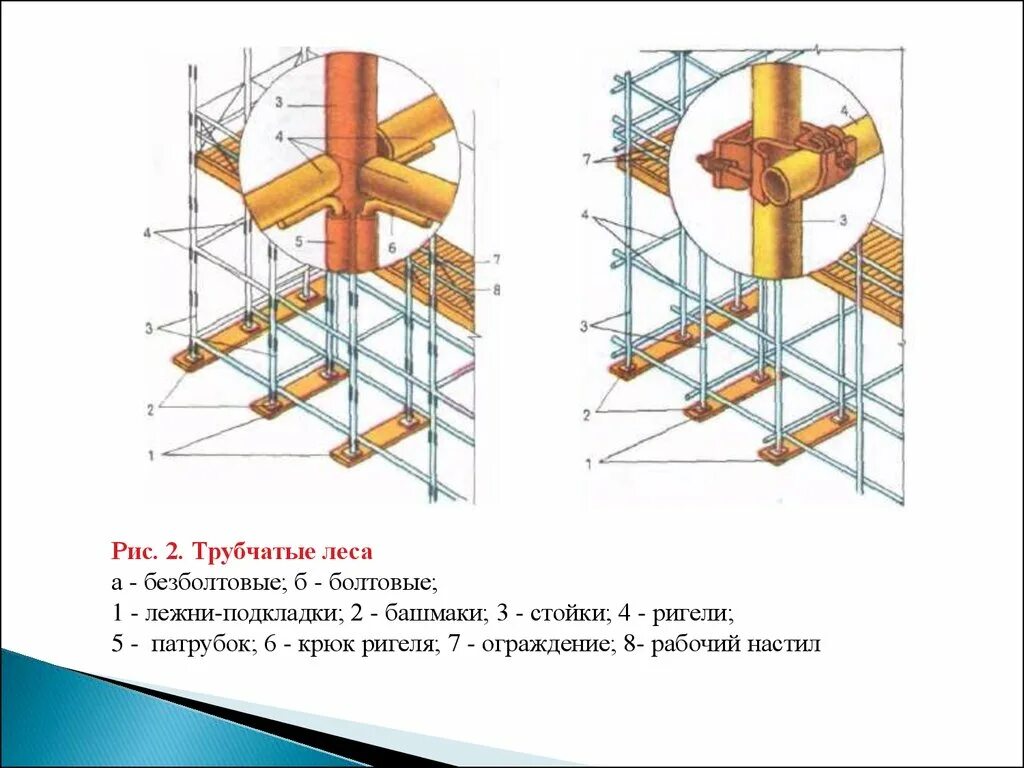 3
4
5
6
7
8
4
3
2
1

4
7
4
3
3
2
1

Рис. 2. Трубчатые леса
а - безболтовые; б - болтовые;
1 - лежни-подкладки; 2 - башмаки; 3 - стойки; 4 - ригели;
5 - патрубок; 6 - крюк ригеля; 7 - ограждение; 8- рабочий настил